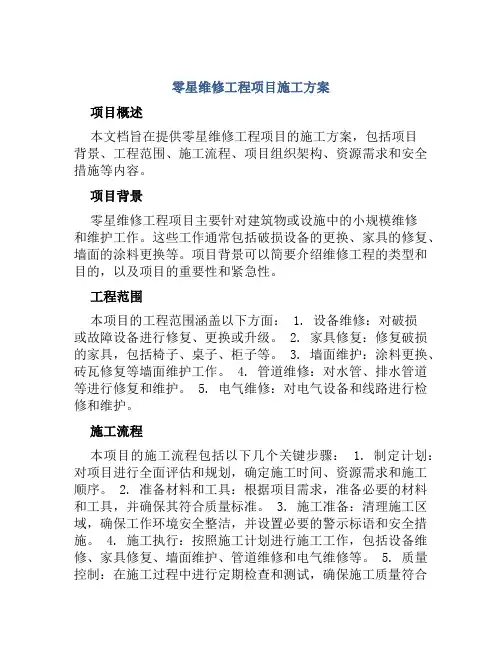 零星维修工程项目施工方案

项目概述

本文档旨在提供零星维修工程项目的施工方案，包括项目背景、工程范围、施工流程、项目组织架构、资源需求和安全措施等内容。

项目背景

零星维修工程项目主要针对建筑物或设施中的小规模维修和维护工作。这些工作通常包括破损设备的更换、家具的修复、墙面的涂料更换等。项目背景可以简要介绍维修工程的类型和目的，以及项目的重要性和紧急性。

工程范围

本项目的工程范围涵盖以下方面： 1. 设备维修：对破损或故障设备进行修复、更换或升级。 2. 家具修复：修复破损的家具，包括椅子、桌子、柜子等。 3. 墙面维护：涂料更换、砖瓦修复等墙面维护工作。 4. 管道维修：对水管、排水管道等进行修复和维护。 5. 电气维修：对电气设备和线路进行检修和维护。

施工流程

本项目的施工流程包括以下几个关键步骤： 1. 制定计划：对项目进行全面评估和规划，确定施工时间、资源需求和施工顺序。 2. 准备材料和工具：根据项目需求，准备必要的材料和工具，并确保其符合质量标准。 3. 施工准备：清理施工区域，确保工作环境安全整洁，并设置必要的警示标语和安全措施。 4. 施工执行：按照施工计划进行施工工作，包括设备维修、家具修复、墙面维护、管道维修和电气维修等。 5. 质量控制：在施工过程中进行定期检查和测试，确保施工质量符合